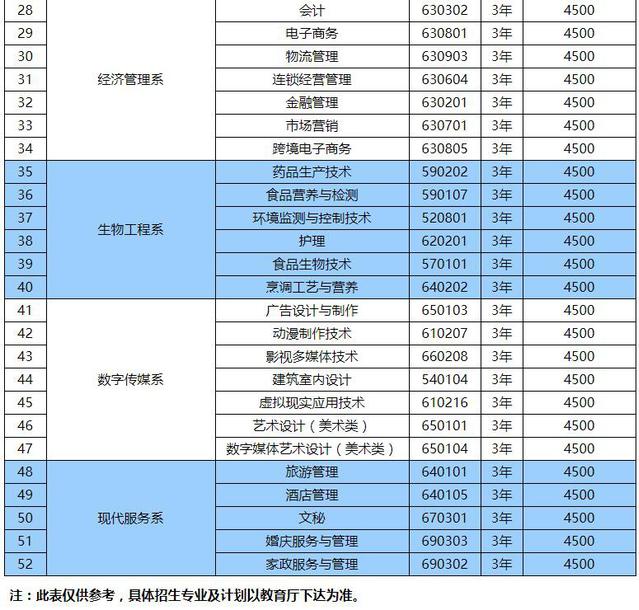 | 28 | 经济管理系 | 会计 | 630302 | 3年 | 4500 |
|---|---|---|---|---|---|
| 29 | | 电子商务 | 630801 | 3年 | 4500 |
| 30 | | 物流管理 | 630903 | 3年 | 4500 |
| 31 | | 连锁经营管理 | 630604 | 3年 | 4500 |
| 32 | | 金融管理 | 630201 | 3年 | 4500 |
| 33 | | 市场营销 | 630701 | 3年 | 4500 |
| 34 | | 跨境电子商务 | 630805 | 3年 | 4500 |
| 35 | 生物工程系 | 药品生产技术 | 590202 | 3年 | 4500 |
| 36 | | 食品营养与检测 | 590107 | 3年 | 4500 |
| 37 | | 环境监测与控制技术 | 520801 | 3年 | 4500 |
| 38 | | 护理 | 620201 | 3年 | 4500 |
| 39 | | 食品生物技术 | 570101 | 3年 | 4500 |
| 40 | | 烹调工艺与营养 | 640202 | 3年 | 4500 |
| 41 | 数字传媒系 | 广告设计与制作 | 650103 | 3年 | 4500 |
| 42 | | 动漫制作技术 | 610207 | 3年 | 4500 |
| 43 | | 影视多媒体技术 | 660208 | 3年 | 4500 |
| 44 | | 建筑室内设计 | 540104 | 3年 | 4500 |
| 45 | | 虚拟现实应用技术 | 610216 | 3年 | 4500 |
| 46 | | 艺术设计（美术类） | 650101 | 3年 | 4500 |
| 47 | | 数字媒体艺术设计（美术类） | 650104 | 3年 | 4500 |
| 48 | 现代服务系 | 旅游管理 | 640101 | 3年 | 4500 |
| 49 | | 酒店管理 | 640105 | 3年 | 4500 |
| 50 | | 文秘 | 670301 | 3年 | 4500 |
| 51 | | 婚庆服务与管理 | 690303 | 3年 | 4500 |
| 52 | | 家政服务与管理 | 690302 | 3年 | 4500 |

注：此表仅供参考，具体招生专业及计划以教育厅下达为准。